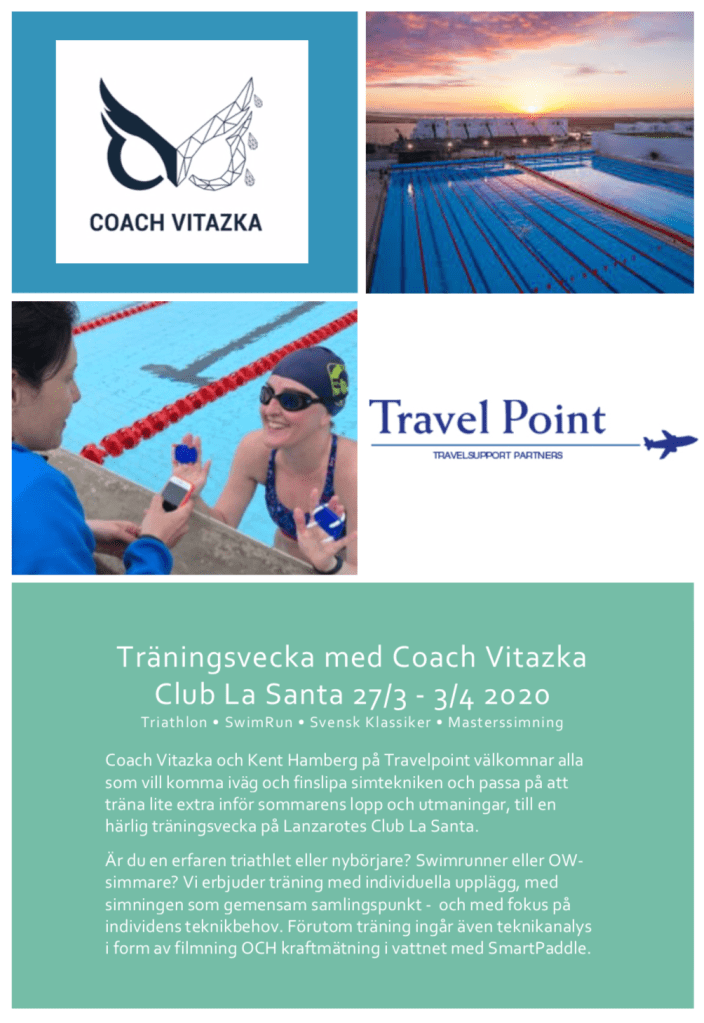 COACH VITAZKA

Travel Point

TRAVELSUPPORT PARTNERS

Träningsvecka med Coach Vitazka
Club La Santa 27/3 - 3/4 2020

Triathlon • SwimRun • Svensk Klassiker • Masterssimning

Coach Vitazka och Kent Hamberg på Travelpoint välkomnar alla som vill komma iväg och finslipa simtekniken och passa på att träna lite extra inför sommarens lopp och utmaningar, till en härlig träningsvecka på Lanzarotes Club La Santa.

Är du en erfaren triathlet eller nybörjare? Swimrunner eller OW-simmare? Vi erbjuder träning med individuella upplägg, med simningen som gemensam samlingspunkt - och med fokus på individens teknikbehov. Förutom träning ingår även teknikanalys i form av filmning OCH kraftmätning i vattnet med SmartPaddle.